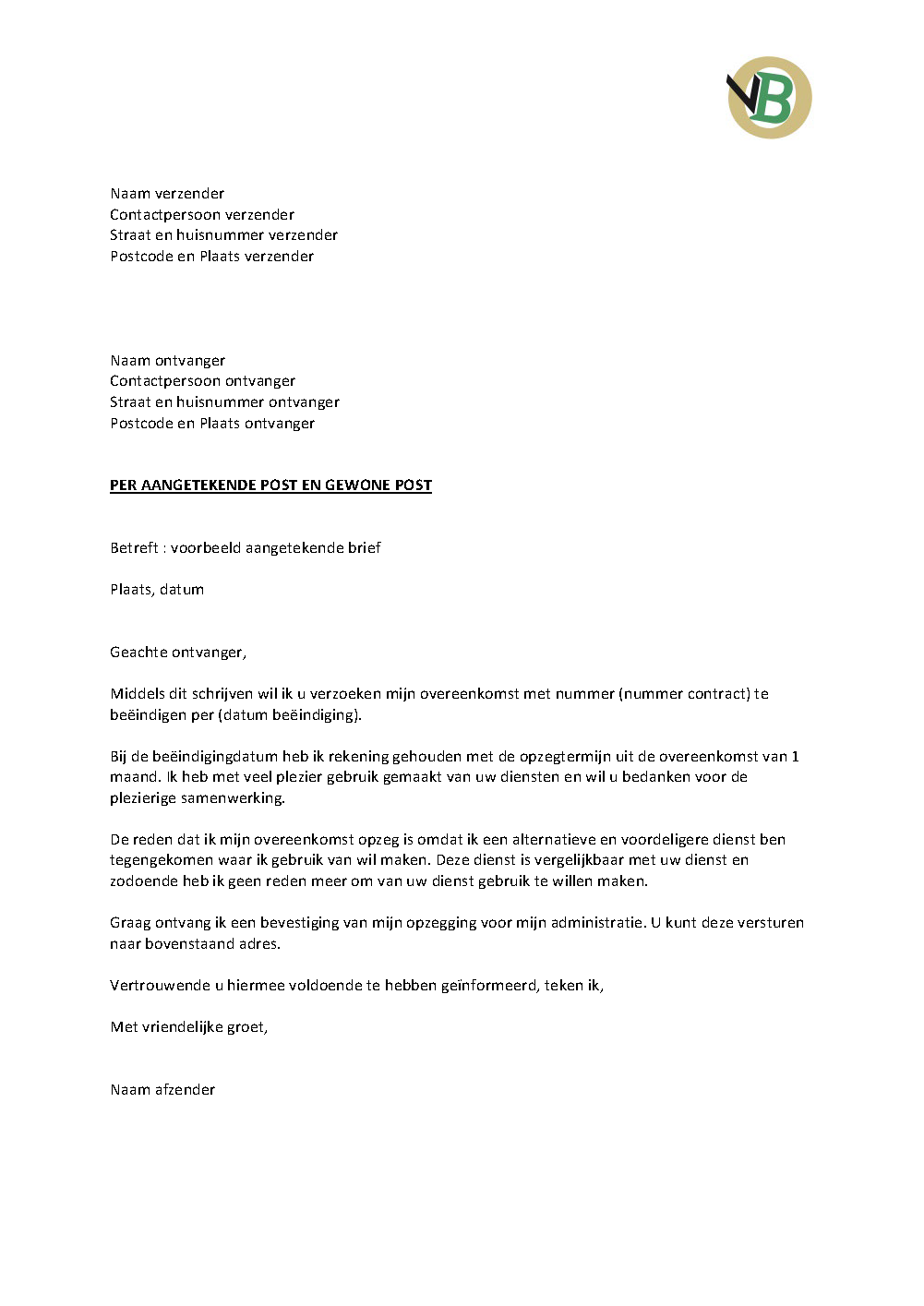 VB

Naam verzender
Contactpersoon verzender
Straat en huisnummer verzender
Postcode en Plaats verzender

Naam ontvanger
Contactpersoon ontvanger
Straat en huisnummer ontvanger
Postcode en Plaats ontvanger

PER AANGETEKENDE POST EN GEWONE POST

Betreft : voorbeeld aangetekende brief

Plaats, datum

Geachte ontvanger,

Middels dit schrijven wil ik u verzoeken mijn overeenkomst met nummer (nummer contract) te beëindigen per (datum beëindiging).

Bij de beëindigingdatum heb ik rekening gehouden met de opzegtermijn uit de overeenkomst van 1 maand. Ik heb met veel plezier gebruik gemaakt van uw diensten en wil u bedanken voor de plezierige samenwerking.

De reden dat ik mijn overeenkomst opzeg is omdat ik een alternatieve en voordeligere dienst ben tegengekomen waar ik gebruik van wil maken. Deze dienst is vergelijkbaar met uw dienst en zodoende heb ik geen reden meer om van uw dienst gebruik te willen maken.

Graag ontvang ik een bevestiging van mijn opzegging voor mijn administratie. U kunt deze versturen naar bovenstaand adres.

Vertrouwende u hiermee voldoende te hebben geïnformeerd, teken ik,

Met vriendelijke groet,

Naam afzender